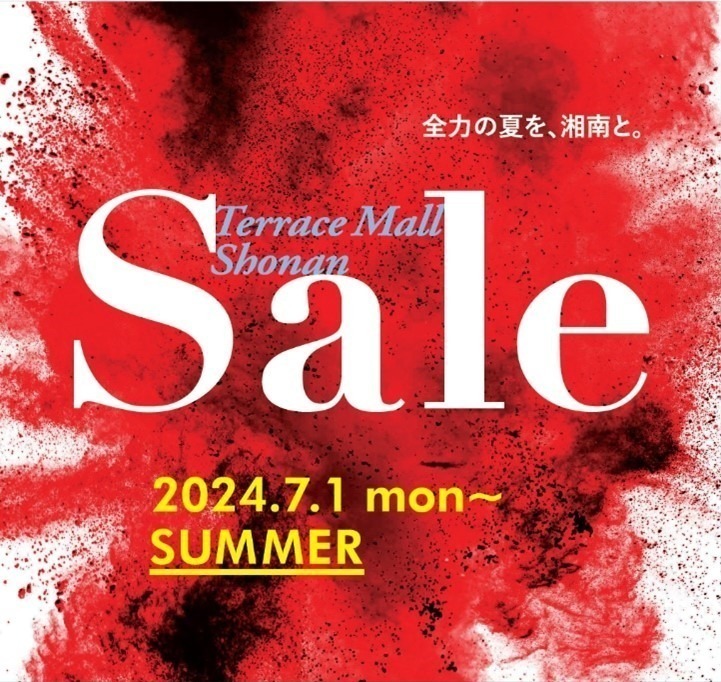 全力の夏を、湘南と。

Terrace Mall Shonan

Sale

2024.7.1 mon～
SUMMER